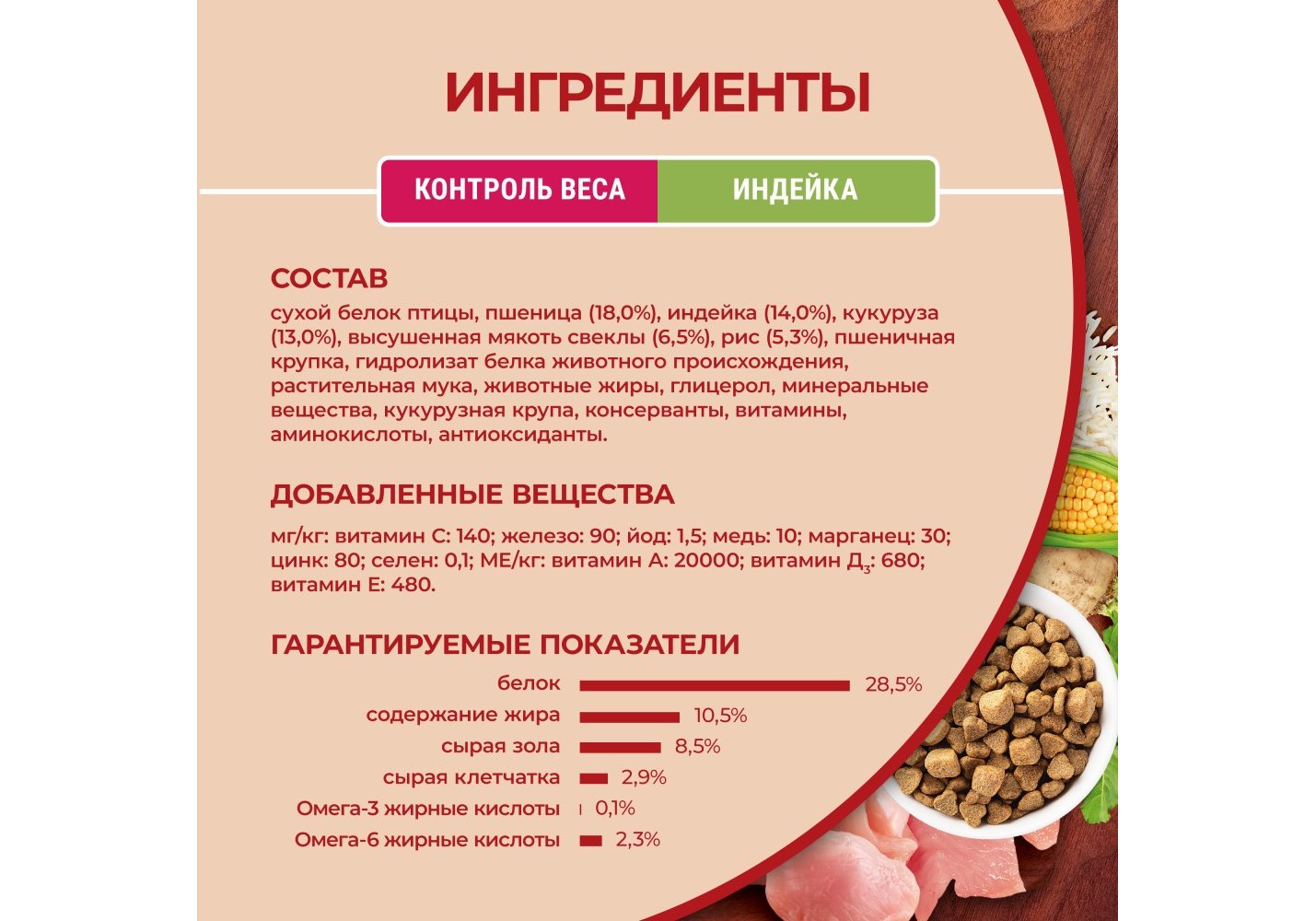 ИНГРЕДИЕНТЫ

КОНТРОЛЬ ВЕСА

ИНДЕЙКА

СОСТАВ

сухой белок птицы, пшеница (18,0%), индейка (14,0%), кукуруза (13,0%), высушенная мякоть свеклы (6,5%), рис (5,3%), пшеничная крупка, гидролизат белка животного происхождения, растительная мука, животные жиры, глицерол, минеральные вещества, кукурузная крупа, консерванты, витамины, аминокислоты, антиоксиданты.

ДОБАВЛЕННЫЕ ВЕЩЕСТВА

мг/кг: витамин С: 140; железо: 90; йод: 1,5; медь: 10; марганец: 30; цинк: 80; селен: 0,1; МЕ/кг: витамин А: 20000; витамин $Д_3$: 680; витамин Е: 480.

ГАРАНТИРУЕМЫЕ ПОКАЗАТЕЛИ

белок 28,5%
содержание жира 10,5%
сырая зола 8,5%
сырая клетчатка 2,9%
Омега-3 жирные кислоты 0,1%
Омега-6 жирные кислоты 2,3%